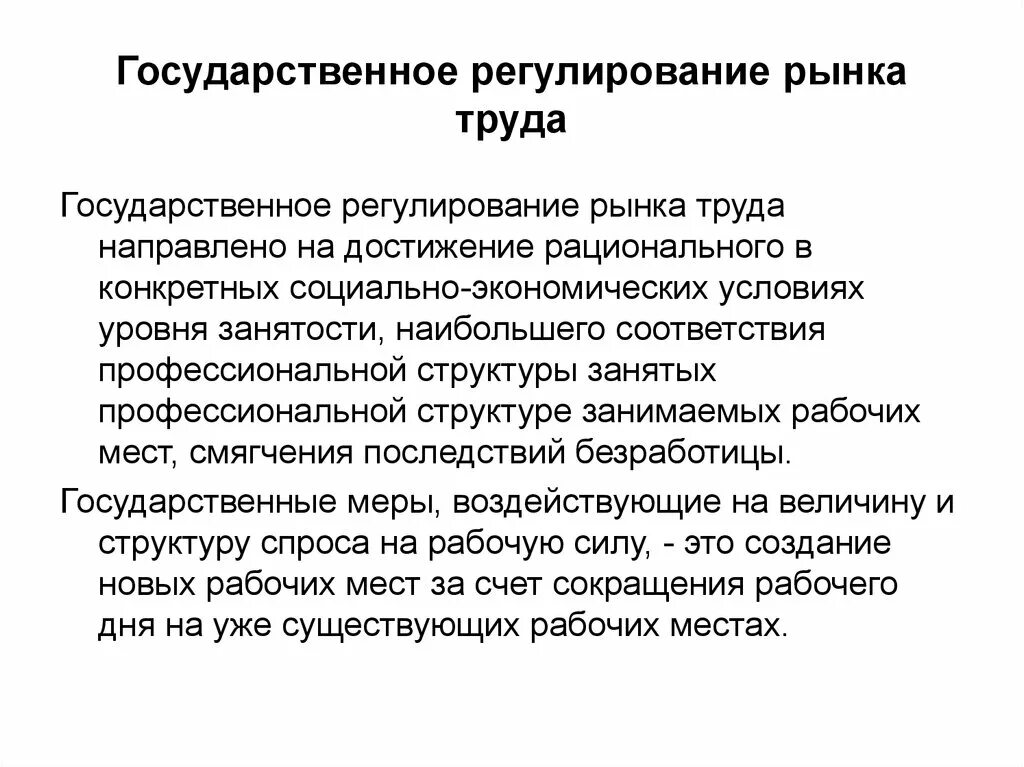 Государственное регулирование рынка труда

Государственное регулирование рынка труда направлено на достижение рационального в конкретных социально-экономических условиях уровня занятости, наибольшего соответствия профессиональной структуры занятых профессиональной структуре занимаемых рабочих мест, смягчения последствий безработицы.

Государственные меры, воздействующие на величину и структуру спроса на рабочую силу, - это создание новых рабочих мест за счет сокращения рабочего дня на уже существующих рабочих местах.